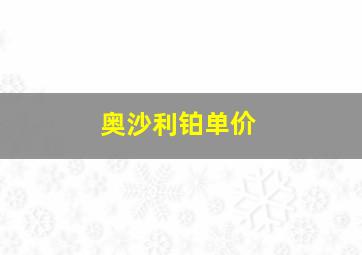 奥沙利铂单价